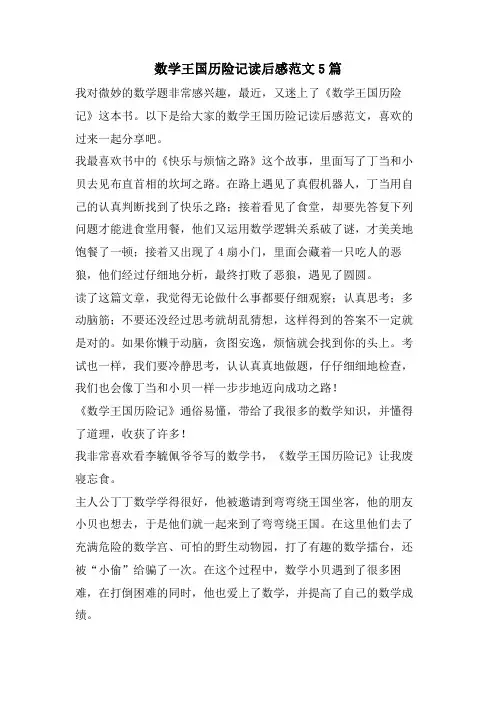 数学王国历险记读后感范文5篇

我对微妙的数学题非常感兴趣，最近，又迷上了《数学王国历险记》这本书。以下是给大家的数学王国历险记读后感范文，喜欢的过来一起分享吧。

我最喜欢书中的《快乐与烦恼之路》这个故事，里面写了丁当和小贝去见布直首相的坎坷之路。在路上遇见了真假机器人，丁当用自己的认真判断找到了快乐之路；接着看见了食堂，却要先答复下列问题才能进食堂用餐，他们又运用数学逻辑关系破了谜，才美美地饱餐了一顿；接着又出现了4扇小门，里面会藏着一只吃人的恶狼，他们经过仔细地分析，最终打败了恶狼，遇见了圆圆。

读了这篇文章，我觉得无论做什么事都要仔细观察；认真思考；多动脑筋；不要还没经过思考就胡乱猜想，这样得到的答案不一定就是对的。如果你懒于动脑，贪图安逸，烦恼就会找到你的头上。考试也一样，我们要冷静思考，认认真真地做题，仔仔细细地检查，我们也会像丁当和小贝一样一步步地迈向成功之路！

《数学王国历险记》通俗易懂，带给了我很多的数学知识，并懂得了道理，收获了许多！

我非常喜欢看李毓佩爷爷写的数学书，《数学王国历险记》让我废寝忘食。

主人公丁丁数学学得很好，他被邀请到弯弯绕王国坐客，他的朋友小贝也想去，于是他们就一起来到了弯弯绕王国。在这里他们去了充满危险的数学宫、可怕的野生动物园，打了有趣的数学擂台，还被“小偷”给骗了一次。在这个过程中，数学小贝遇到了很多困难，在打倒困难的同时，他也爱上了数学，并提高了自己的数学成绩。